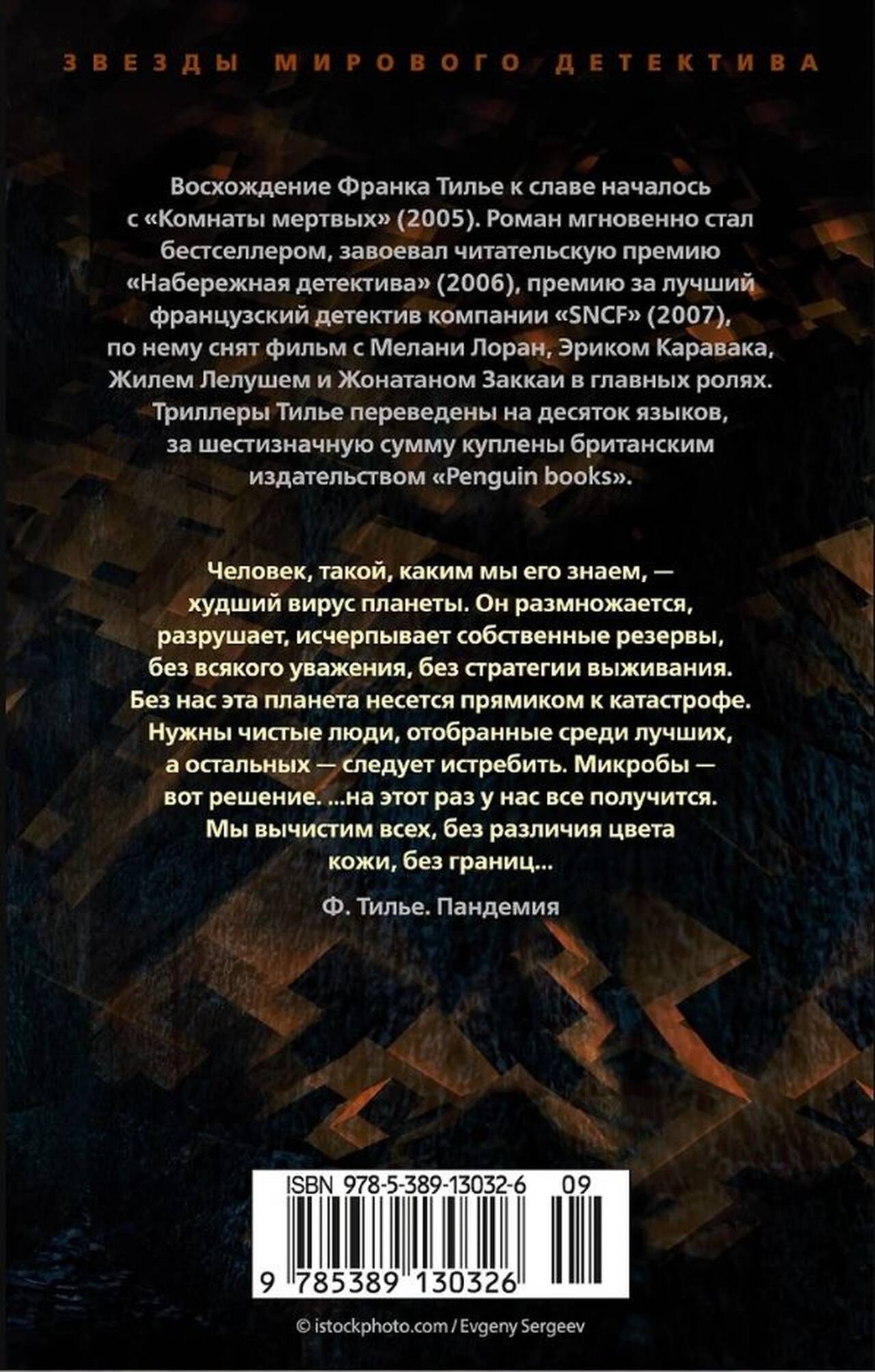 ЗВЕЗДЫ МИРОВОГО ДЕТЕКТИВА

Восхождение Франка Тилье к славе началось с «Комнаты мертвых» (2005). Роман мгновенно стал бестселлером, завоевал читательскую премию «Набережная детектива» (2006), премию за лучший французский детектив компании «SNCF» (2007), по нему снят фильм с Мелани Лоран, Эриком Каравака, Жилем Лелушем и Жонатаном Заккаи в главных ролях. Триллеры Тилье переведены на десяток языков, за шестизначную сумму куплены британским издательством «Penguin books».

Человек, такой, каким мы его знаем, — худший вирус планеты. Он размножается, разрушает, исчерпывает собственные резервы, без всякого уважения, без стратегии выживания. Без нас эта планета несется прямиком к катастрофе. Нужны чистые люди, отобранные среди лучших, а остальных — следует истребить. Микробы — вот решение. ...на этот раз у нас все получится. Мы вычистим всех, без различия цвета кожи, без границ...

Ф. Тилье. Пандемия

ISBN 978-5-389-13032-6 09

9 785389 130326

© istockphoto.com / Evgeny Sergeev